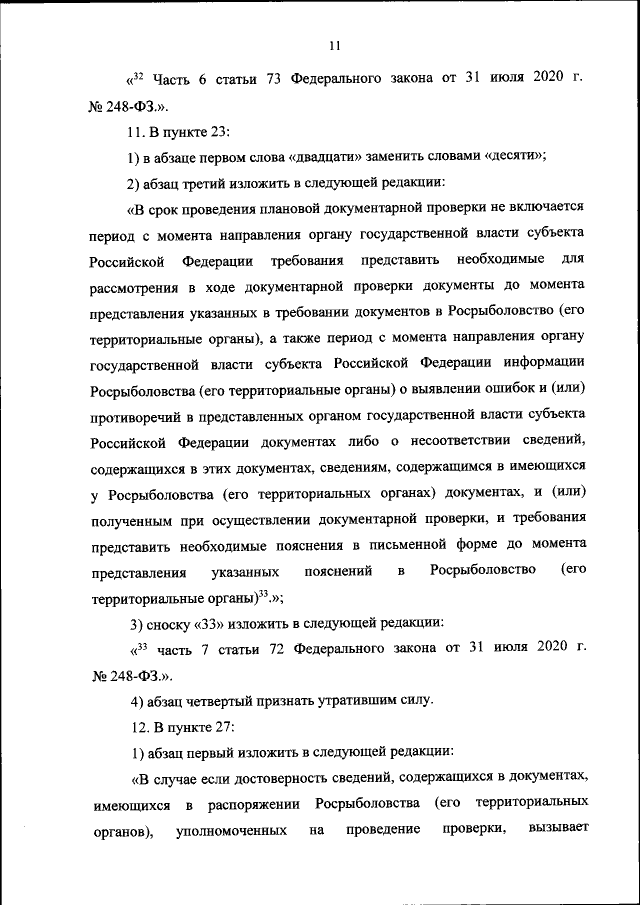 11

«$^{32}$ Часть 6 статьи 73 Федерального закона от 31 июля 2020 г. № 248-ФЗ.».

11. В пункте 23:

1) в абзаце первом слова «двадцати» заменить словами «десяти»;

2) абзац третий изложить в следующей редакции:

«В срок проведения плановой документарной проверки не включается период с момента направления органу государственной власти субъекта Российской Федерации требования представить необходимые для рассмотрения в ходе документарной проверки документы до момента представления указанных в требовании документов в Росрыболовство (его территориальные органы), а также период с момента направления органу государственной власти субъекта Российской Федерации информации Росрыболовства (его территориальные органы) о выявлении ошибок и (или) противоречий в представленных органом государственной власти субъекта Российской Федерации документах либо о несоответствии сведений, содержащихся в этих документах, сведениям, содержащимся в имеющихся у Росрыболовства (его территориальных органах) документах, и (или) полученным при осуществлении документарной проверки, и требования представить необходимые пояснения в письменной форме до момента представления указанных пояснений в Росрыболовство (его территориальные органы)$^{33}$.»;

3) сноску «33» изложить в следующей редакции:

«$^{33}$ часть 7 статьи 72 Федерального закона от 31 июля 2020 г. № 248-ФЗ.».

4) абзац четвертый признать утратившим силу.

12. В пункте 27:

1) абзац первый изложить в следующей редакции:

«В случае если достоверность сведений, содержащихся в документах, имеющихся в распоряжении Росрыболовства (его территориальных органов), уполномоченных на проведение проверки, вызывает